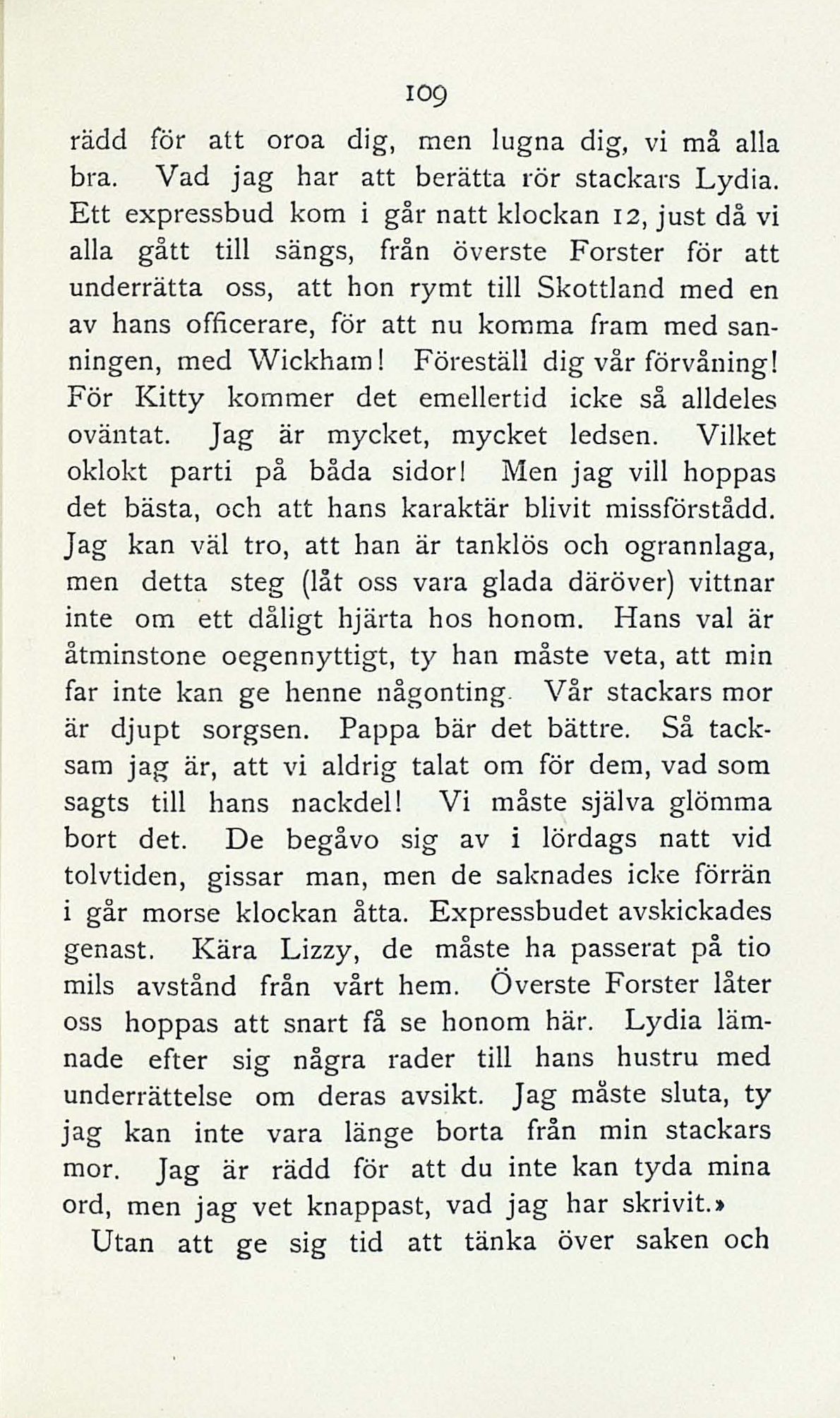 109

rädd för att oroa dig, men lugna dig, vi må alla bra. Vad jag har att berätta rör stackars Lydia. Ett expressbud kom i går natt klockan 12, just då vi alla gått till sängs, från överste Forster för att underrätta oss, att hon rymt till Skottland med en av hans officerare, för att nu komma fram med sanningen, med Wickham! Föreställ dig vår förvåning! För Kitty kommer det emellertid icke så alldeles oväntat. Jag är mycket, mycket ledsen. Vilket oklokt parti på båda sidor! Men jag vill hoppas det bästa, och att hans karaktär blivit missförstådd. Jag kan väl tro, att han är tanklös och ogrannlaga, men detta steg (låt oss vara glada däröver) vittnar inte om ett dåligt hjärta hos honom. Hans val är åtminstone oegennyttigt, ty han måste veta, att min far inte kan ge henne någonting. Vår stackars mor är djupt sorgsen. Pappa bär det bättre. Så tacksam jag är, att vi aldrig talat om för dem, vad som sagts till hans nackdel! Vi måste själva glömma bort det. De begåvo sig av i lördags natt vid tolvtiden, gissar man, men de saknades icke förrän i går morse klockan åtta. Expressbudet avskickades genast. Kära Lizzy, de måste ha passerat på tio mils avstånd från vårt hem. Överste Forster låter oss hoppas att snart få se honom här. Lydia lämnade efter sig några rader till hans hustru med underrättelse om deras avsikt. Jag måste sluta, ty jag kan inte vara länge borta från min stackars mor. Jag är rädd för att du inte kan tyda mina ord, men jag vet knappast, vad jag har skrivit.»

Utan att ge sig tid att tänka över saken och